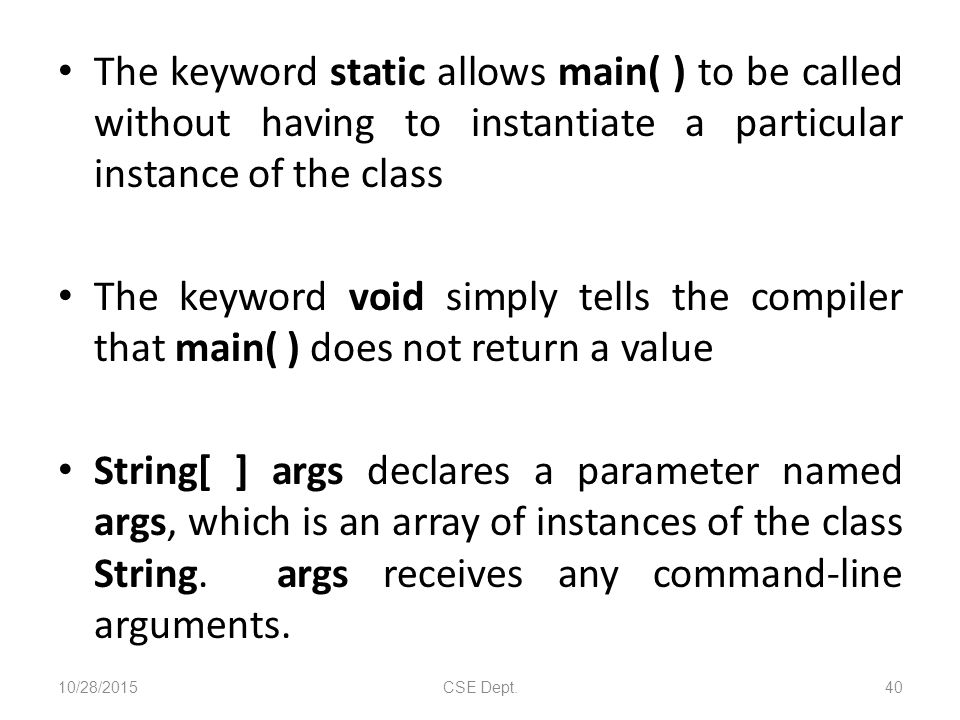 • The keyword static allows main( ) to be called without having to instantiate a particular instance of the class

• The keyword void simply tells the compiler that main( ) does not return a value

• String[ ] args declares a parameter named args, which is an array of instances of the class String. args receives any command-line arguments.

10/28/2015 CSE Dept. 40